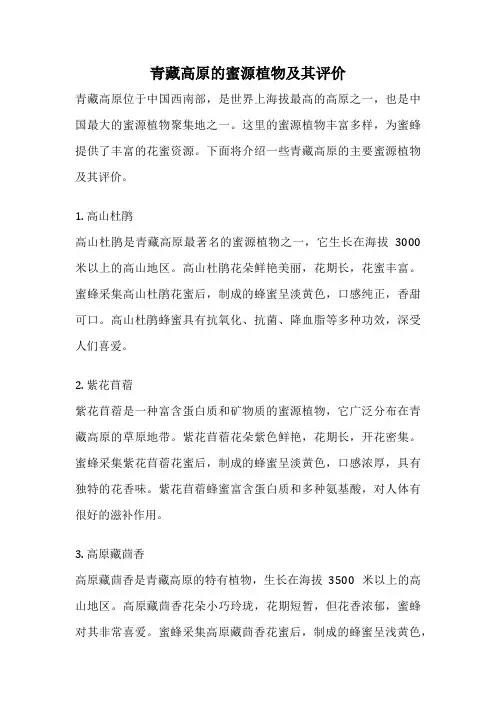 青藏高原的蜜源植物及其评价

青藏高原位于中国西南部，是世界上海拔最高的高原之一，也是中国最大的蜜源植物聚集地之一。这里的蜜源植物丰富多样，为蜜蜂提供了丰富的花蜜资源。下面将介绍一些青藏高原的主要蜜源植物及其评价。

1. 高山杜鹃
高山杜鹃是青藏高原最著名的蜜源植物之一，它生长在海拔 3000 米以上的高山地区。高山杜鹃花朵鲜艳美丽，花期长，花蜜丰富。蜜蜂采集高山杜鹃花蜜后，制成的蜂蜜呈淡黄色，口感纯正，香甜可口。高山杜鹃蜂蜜具有抗氧化、抗菌、降血脂等多种功效，深受人们喜爱。

2. 紫花苜蓿
紫花苜蓿是一种富含蛋白质和矿物质的蜜源植物，它广泛分布在青藏高原的草原地带。紫花苜蓿花朵紫色鲜艳，花期长，开花密集。蜜蜂采集紫花苜蓿花蜜后，制成的蜂蜜呈淡黄色，口感浓厚，具有独特的花香味。紫花苜蓿蜂蜜富含蛋白质和多种氨基酸，对人体有很好的滋补作用。

3. 高原藏茴香
高原藏茴香是青藏高原的特有植物，生长在海拔 3500 米以上的高山地区。高原藏茴香花朵小巧玲珑，花期短暂，但花香浓郁，蜜蜂对其非常喜爱。蜜蜂采集高原藏茴香花蜜后，制成的蜂蜜呈浅黄色，